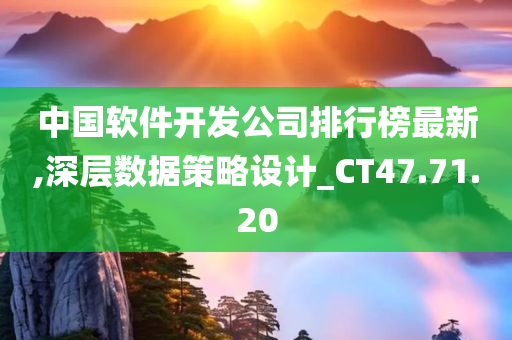 中国软件开发公司排行榜最新,深层数据策略设计_CT47.71.20